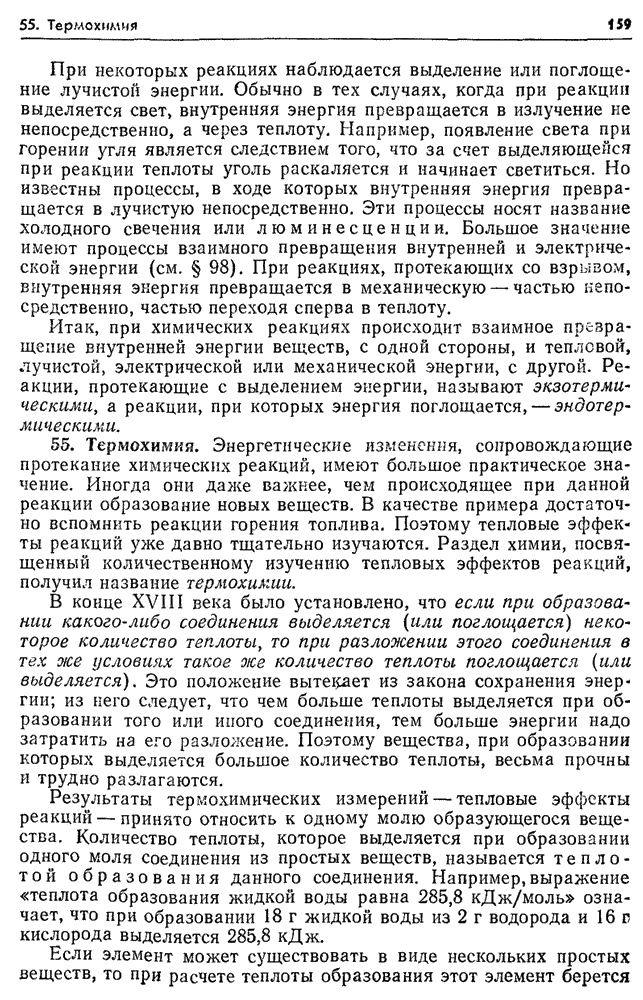 55. Термохимия

159

При некоторых реакциях наблюдается выделение или поглощение лучистой энергии. Обычно в тех случаях, когда при реакции выделяется свет, внутренняя энергия превращается в излучение не непосредственно, а через теплоту. Например, появление света при горении угля является следствием того, что за счет выделяющейся при реакции теплоты уголь раскаляется и начинает светиться. Но известны процессы, в ходе которых внутренняя энергия превращается в лучистую непосредственно. Эти процессы носят название холодного свечения или люминесценции. Большое значение имеют процессы взаимного превращения внутренней и электрической энергии (см. § 98). При реакциях, протекающих со взрывом, внутренняя энергия превращается в механическую — частью непосредственно, частью переходя сперва в теплоту.

Итак, при химических реакциях происходит взаимное превращение внутренней энергии веществ, с одной стороны, и тепловой, лучистой, электрической или механической энергии, с другой. Реакции, протекающие с выделением энергии, называют экзотермическими, а реакции, при которых энергия поглощается, — эндотермическими.

55. Термохимия. Энергетические изменения, сопровождающие протекание химических реакций, имеют большое практическое значение. Иногда они даже важнее, чем происходящее при данной реакции образование новых веществ. В качестве примера достаточно вспомнить реакции горения топлива. Поэтому тепловые эффекты реакций уже давно тщательно изучаются. Раздел химии, посвященный количественному изучению тепловых эффектов реакций, получил название термохимии.

В конце XVIII века было установлено, что если при образовании какого-либо соединения выделяется (или поглощается) некоторое количество теплоты, то при разложении этого соединения в тех же условиях такое же количество теплоты поглощается (или выделяется). Это положение вытекает из закона сохранения энергии; из него следует, что чем больше теплоты выделяется при образовании того или иного соединения, тем больше энергии надо затратить на его разложение. Поэтому вещества, при образовании которых выделяется большое количество теплоты, весьма прочны и трудно разлагаются.

Результаты термохимических измерений — тепловые эффекты реакций — принято относить к одному молю образующегося вещества. Количество теплоты, которое выделяется при образовании одного моля соединения из простых веществ, называется теплотой образования данного соединения. Например, выражение «теплота образования жидкой воды равна 285,8 кДж/моль» означает, что при образовании 18 г жидкой воды из 2 г водорода и 16 г кислорода выделяется 285,8 кДж.

Если элемент может существовать в виде нескольких простых веществ, то при расчете теплоты образования этот элемент берется